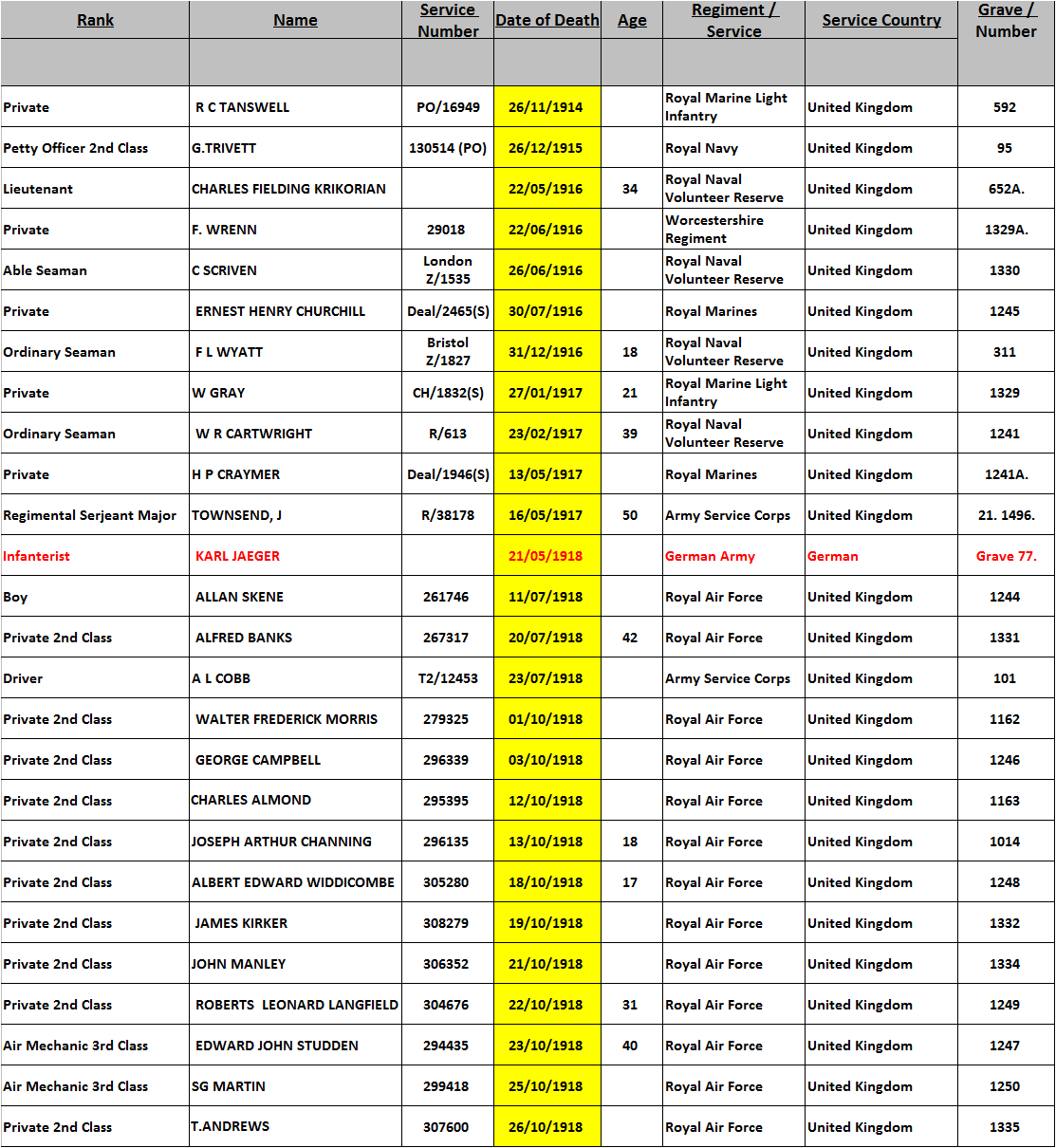 | Rank | Name | Service Number | Date of Death | Age | Regiment / Service | Service Country | Grave / Number |
|---|---|---|---|---|---|---|---|
| | | | | | | | |
| Private | R C TANSWELL | PO/16949 | 26/11/1914 | | Royal Marine Light Infantry | United Kingdom | 592 |
| Petty Officer 2nd Class | G.TRIVETT | 130514 (PO) | 26/12/1915 | | Royal Navy | United Kingdom | 95 |
| Lieutenant | CHARLES FIELDING KRIKORIAN | | 22/05/1916 | 34 | Royal Naval Volunteer Reserve | United Kingdom | 652A. |
| Private | F. WRENN | 29018 | 22/06/1916 | | Worcestershire Regiment | United Kingdom | 1329A. |
| Able Seaman | C SCRIVEN | London Z/1535 | 26/06/1916 | | Royal Naval Volunteer Reserve | United Kingdom | 1330 |
| Private | ERNEST HENRY CHURCHILL | Deal/2465(S) | 30/07/1916 | | Royal Marines | United Kingdom | 1245 |
| Ordinary Seaman | F L WYATT | Bristol Z/1827 | 31/12/1916 | 18 | Royal Naval Volunteer Reserve | United Kingdom | 311 |
| Private | W GRAY | CH/1832(S) | 27/01/1917 | 21 | Royal Marine Light Infantry | United Kingdom | 1329 |
| Ordinary Seaman | W R CARTWRIGHT | R/613 | 23/02/1917 | 39 | Royal Naval Volunteer Reserve | United Kingdom | 1241 |
| Private | H P CRAYMER | Deal/1946(S) | 13/05/1917 | | Royal Marines | United Kingdom | 1241A. |
| Regimental Serjeant Major | TOWNSEND, J | R/38178 | 16/05/1917 | 50 | Army Service Corps | United Kingdom | 21. 1496. |
| Infanterist | KARL JAEGER | | 21/05/1918 | | German Army | German | Grave 77. |
| Boy | ALLAN SKENE | 261746 | 11/07/1918 | | Royal Air Force | United Kingdom | 1244 |
| Private 2nd Class | ALFRED BANKS | 267317 | 20/07/1918 | 42 | Royal Air Force | United Kingdom | 1331 |
| Driver | A L COBB | T2/12453 | 23/07/1918 | | Army Service Corps | United Kingdom | 101 |
| Private 2nd Class | WALTER FREDERICK MORRIS | 279325 | 01/10/1918 | | Royal Air Force | United Kingdom | 1162 |
| Private 2nd Class | GEORGE CAMPBELL | 296339 | 03/10/1918 | | Royal Air Force | United Kingdom | 1246 |
| Private 2nd Class | CHARLES ALMOND | 295395 | 12/10/1918 | | Royal Air Force | United Kingdom | 1163 |
| Private 2nd Class | JOSEPH ARTHUR CHANNING | 296135 | 13/10/1918 | 18 | Royal Air Force | United Kingdom | 1014 |
| Private 2nd Class | ALBERT EDWARD WIDDICOMBE | 305280 | 18/10/1918 | 17 | Royal Air Force | United Kingdom | 1248 |
| Private 2nd Class | JAMES KIRKER | 308279 | 19/10/1918 | | Royal Air Force | United Kingdom | 1332 |
| Private 2nd Class | JOHN MANLEY | 306352 | 21/10/1918 | | Royal Air Force | United Kingdom | 1334 |
| Private 2nd Class | ROBERTS LEONARD LANGFIELD | 304676 | 22/10/1918 | 31 | Royal Air Force | United Kingdom | 1249 |
| Air Mechanic 3rd Class | EDWARD JOHN STUDDEN | 294435 | 23/10/1918 | 40 | Royal Air Force | United Kingdom | 1247 |
| Air Mechanic 3rd Class | SG MARTIN | 299418 | 25/10/1918 | | Royal Air Force | United Kingdom | 1250 |
| Private 2nd Class | T.ANDREWS | 307600 | 26/10/1918 | | Royal Air Force | United Kingdom | 1335 |